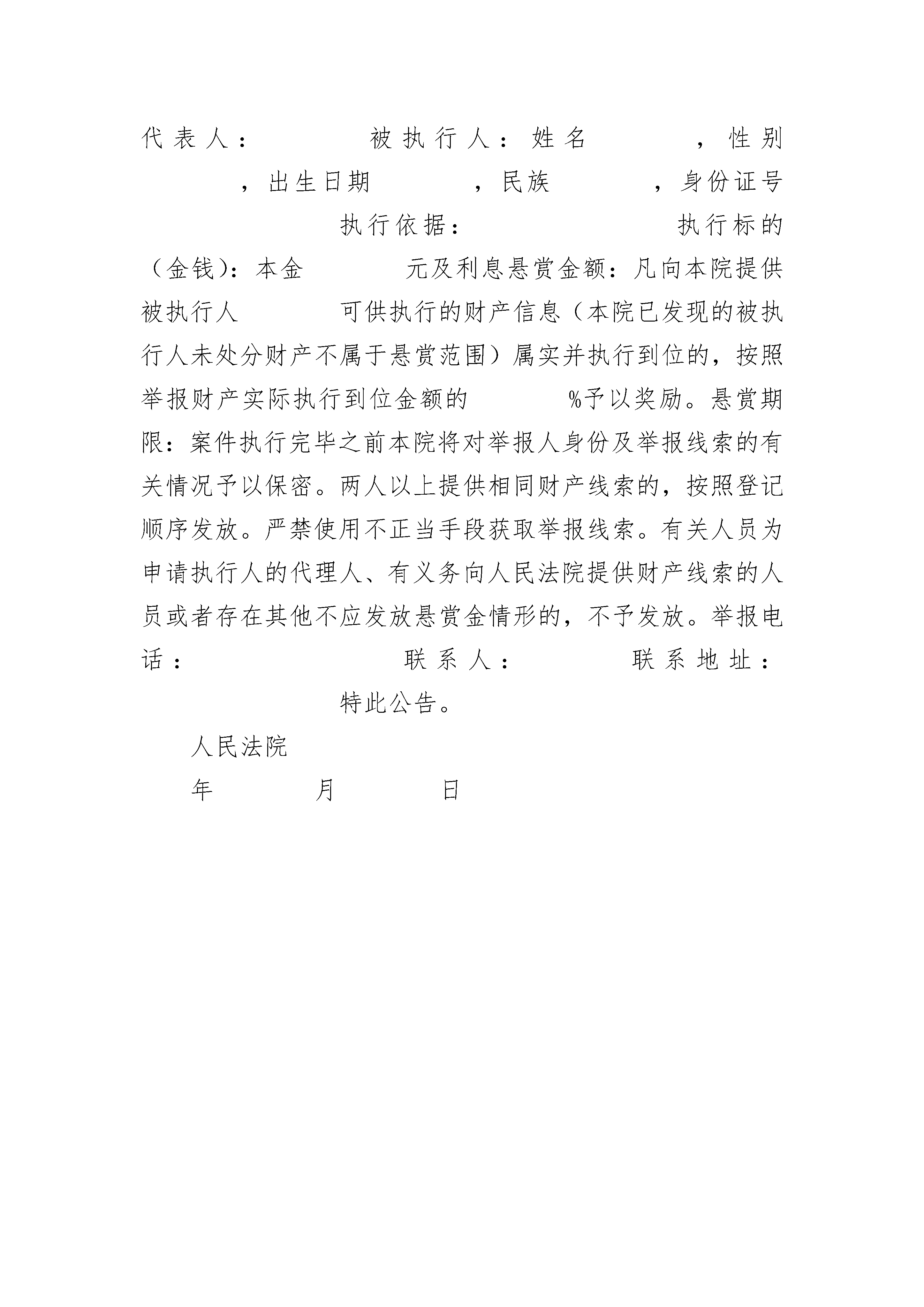 代表人：　　被执行人：姓名　　，性别　　，出生日期　　，民族　　，身份证号　　执行依据：　　执行标的（金钱）：本金　　元及利息悬赏金额：凡向本院提供被执行人　　可供执行的财产信息（本院已发现的被执行人未处分财产不属于悬赏范围）属实并执行到位的，按照举报财产实际执行到位金额的　　%予以奖励。悬赏期限：案件执行完毕之前本院将对举报人身份及举报线索的有关情况予以保密。两人以上提供相同财产线索的，按照登记顺序发放。严禁使用不正当手段获取举报线索。有关人员为申请执行人的代理人、有义务向人民法院提供财产线索的人员或者存在其他不应发放悬赏金情形的，不予发放。举报电话：　　联系人：　　联系地址：

特此公告。

人民法院

年　　月　　日